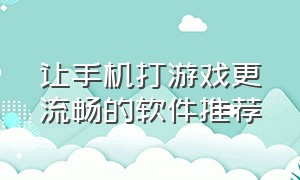 让手机打游戏更流畅的软件推荐